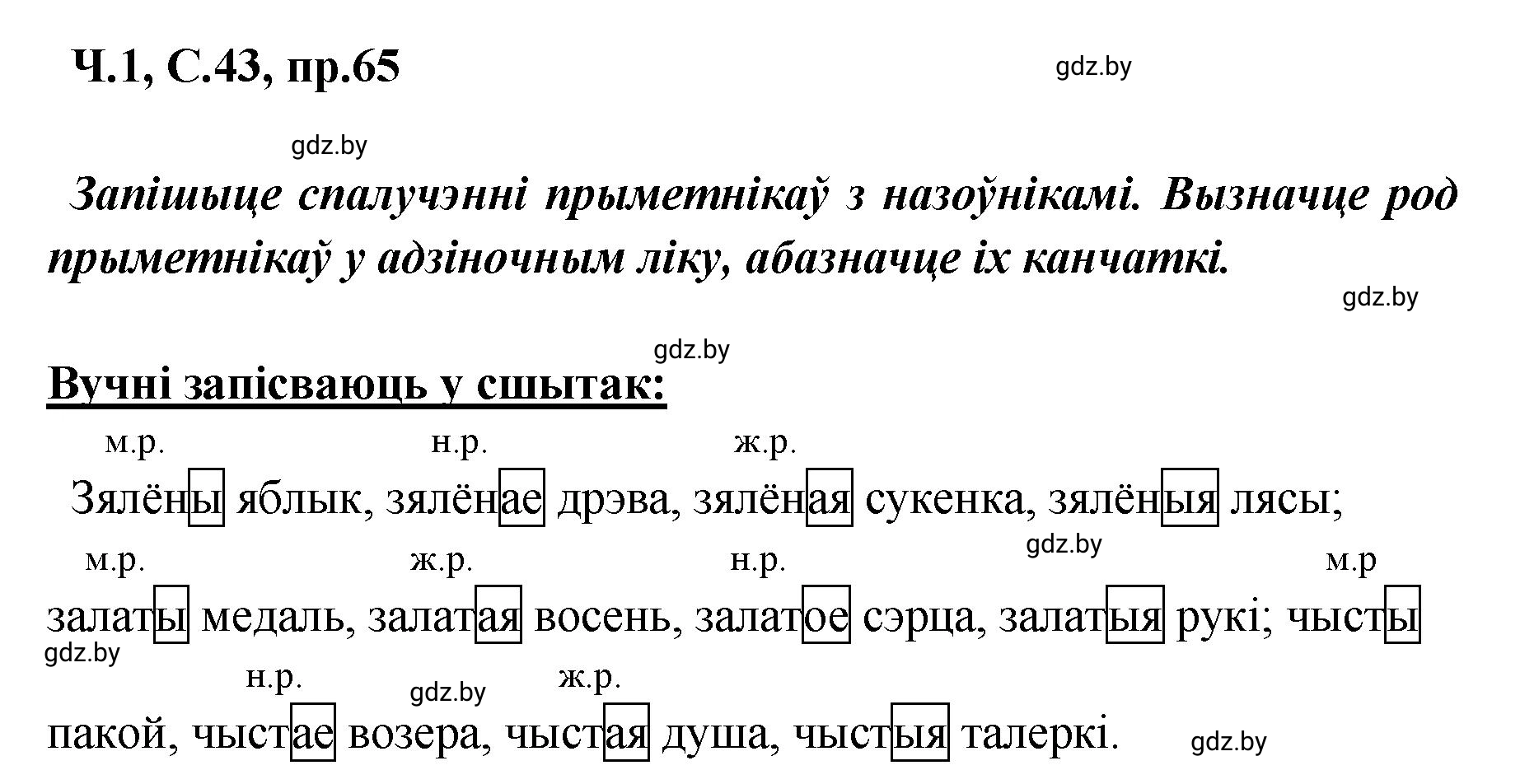 Ч.1, С.43, пр.65

gdz.by

gdz.by

Запішыце спалучэнні прыметнікаў з назоўнікамі. Вызначце род прыметнікаў у адзіночным ліку, абазначце іх канчаткі.

gdz.by

gdz.by

Вучні запісваюць у сшытак:

м.р. н.р. ж.р.

Зялёны яблык, зялёнае дрэва, зялёная сукенка, зялёныя лясы;

м.р. ж.р. н.р. gdz.by м.р

залаты медаль, залатая восень, залатое сэрца, залатыя рукі; чысты

gdz.by

н.р. gdz.by ж.р.

пакой, чыстае возера, чыстая душа, чыстыя талеркі.

gdz.by